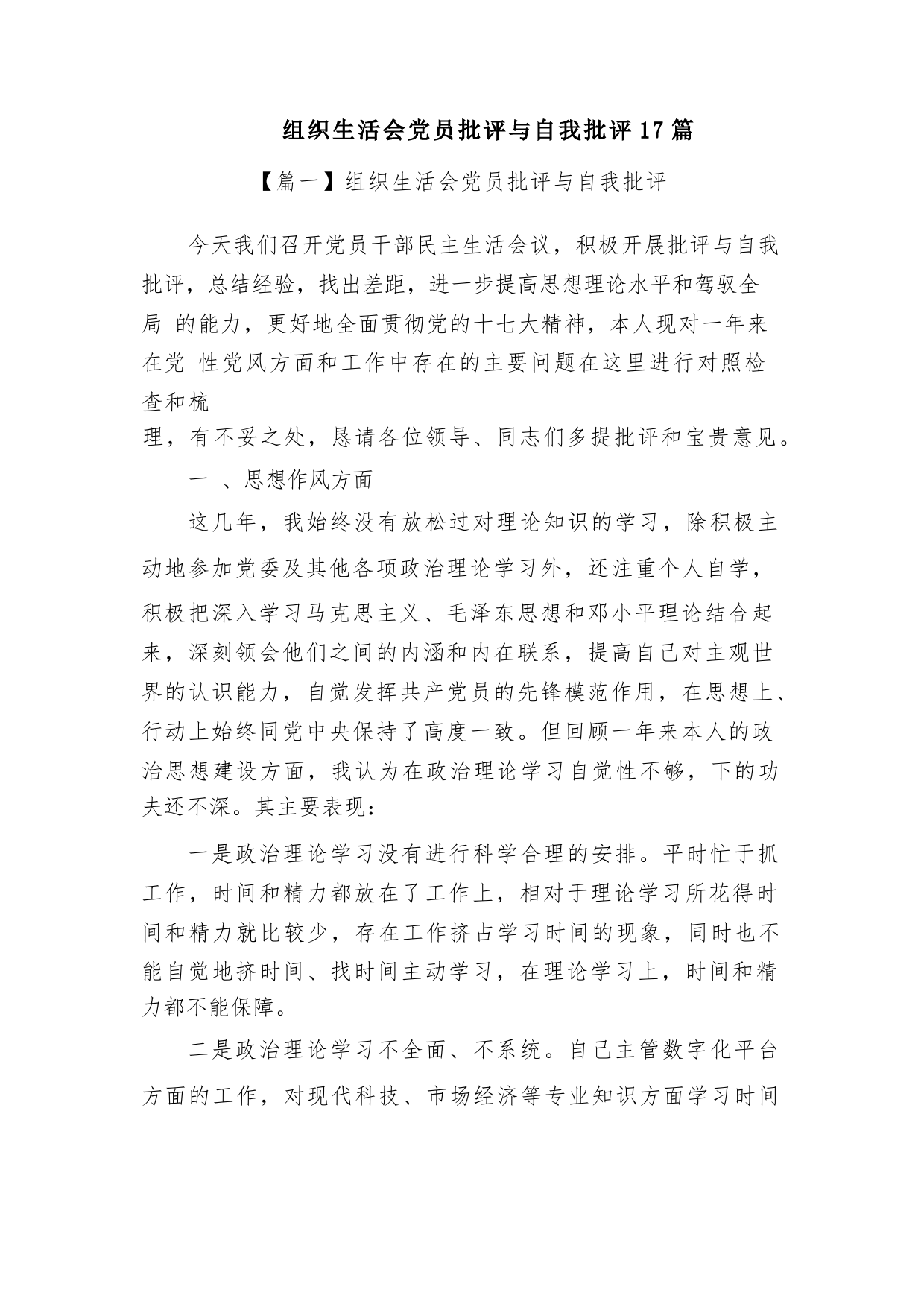 组织生活会党员批评与自我批评17篇

【篇一】组织生活会党员批评与自我批评

今天我们召开党员干部民主生活会议，积极开展批评与自我批评，总结经验，找出差距，进一步提高思想理论水平和驾驭全局 的能力，更好地全面贯彻党的十七大精神，本人现对一年来在党 性党风方面和工作中存在的主要问题在这里进行对照检查和梳理，有不妥之处，恳请各位领导、同志们多提批评和宝贵意见。

一 、思想作风方面

这几年，我始终没有放松过对理论知识的学习，除积极主动地参加党委及其他各项政治理论学习外，还注重个人自学，积极把深入学习马克思主义、毛泽东思想和邓小平理论结合起来，深刻领会他们之间的内涵和内在联系，提高自己对主观世界的认识能力，自觉发挥共产党员的先锋模范作用，在思想上、行动上始终同党中央保持了高度一致。但回顾一年来本人的政治思想建设方面，我认为在政治理论学习自觉性不够，下的功夫还不深。其主要表现：

一是政治理论学习没有进行科学合理的安排。平时忙于抓工作，时间和精力都放在了工作上，相对于理论学习所花得时间和精力就比较少，存在工作挤占学习时间的现象，同时也不能自觉地挤时间、找时间主动学习，在理论学习上，时间和精力都不能保障。

二是政治理论学习不全面、不系统。自己主管数字化平台方面的工作，对现代科技、市场经济等专业知识方面学习时间